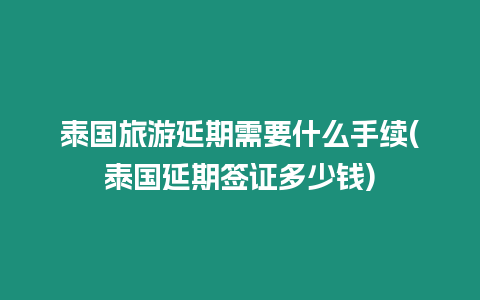 泰国旅游延期需要什么手续(泰国延期签证多少钱)